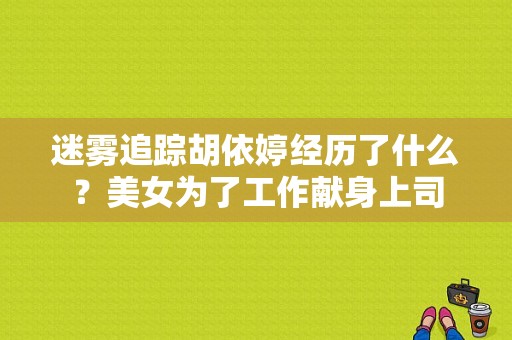 迷雾追踪胡依婷经历了什么？美女为了工作献身上司